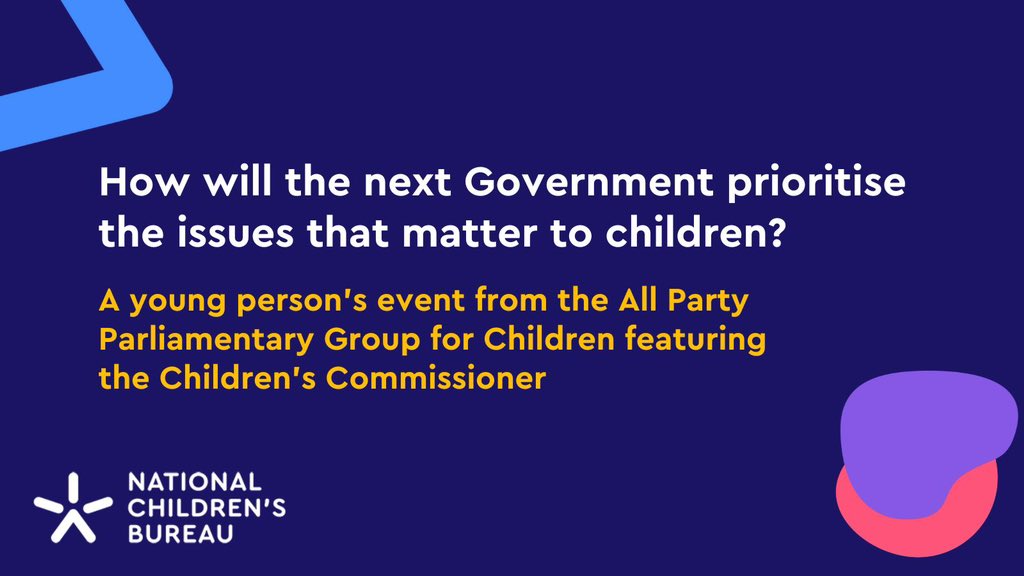 How will the next Government prioritise the issues that matter to children?

A young person's event from the All Party Parliamentary Group for Children featuring the Children's Commissioner

NATIONAL CHILDREN'S BUREAU